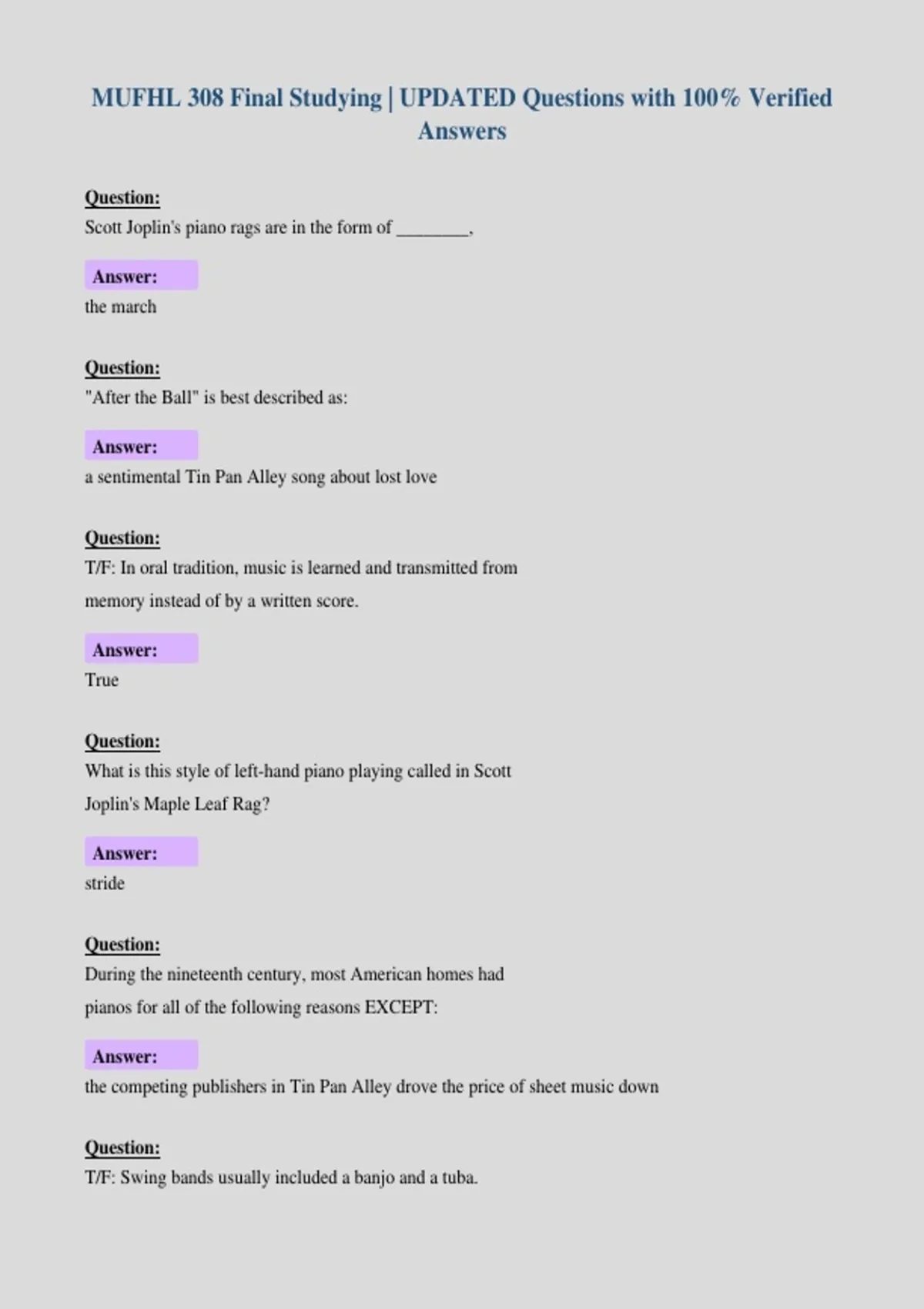 MUFHL 308 Final Studying | UPDATED Questions with 100% Verified Answers

Question:
Scott Joplin's piano rags are in the form of ____,

Answer:
the march

Question:
"After the Ball" is best described as:

Answer:
a sentimental Tin Pan Alley song about lost love

Question:
T/F: In oral tradition, music is learned and transmitted from memory instead of by a written score.

Answer:
True

Question:
What is this style of left-hand piano playing called in Scott Joplin's Maple Leaf Rag?

Answer:
stride

Question:
During the nineteenth century, most American homes had pianos for all of the following reasons EXCEPT:

Answer:
the competing publishers in Tin Pan Alley drove the price of sheet music down

Question:
T/F: Swing bands usually included a banjo and a tuba.